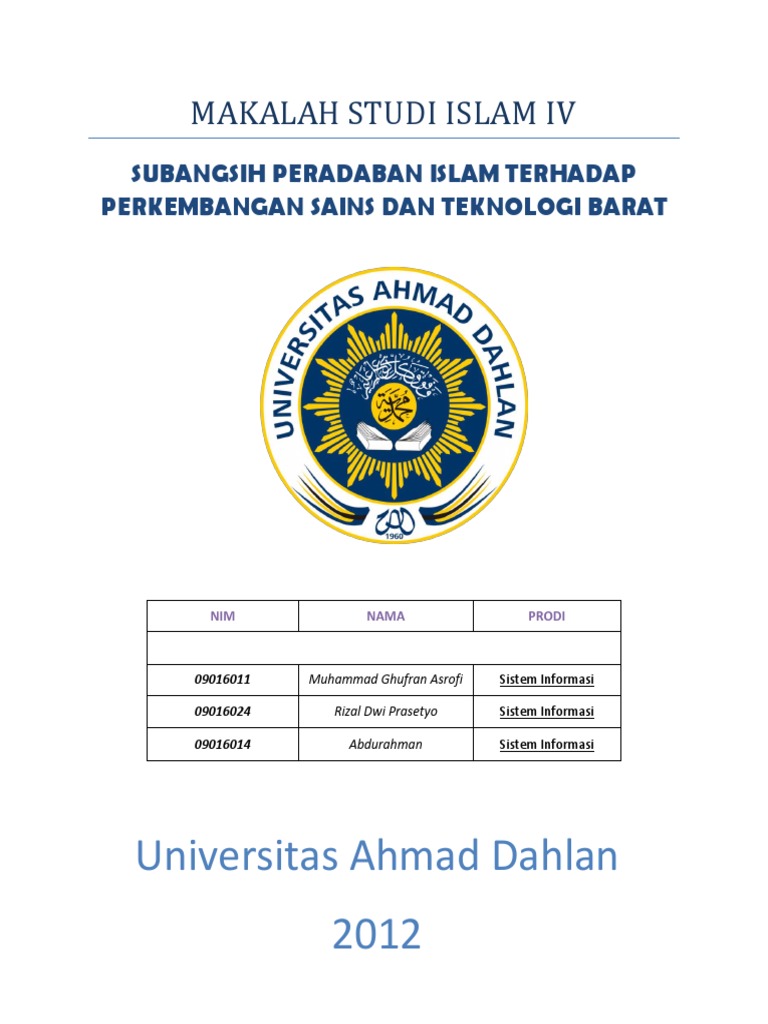 MAKALAH STUDI ISLAM IV

SUBANGSIH PERADABAN ISLAM TERHADAP PERKEMBANGAN SAINS DAN TEKNOLOGI BARAT

UNIVERSITAS AHMAD DAHLAN

1960

| NIM | NAMA | PRODI |
|---|---|---|
| | | |
| 09016011 | Muhammad Ghufran Asrofi | Sistem Informasi |
| 09016024 | Rizal Dwi Prasetyo | Sistem Informasi |
| 09016014 | Abdurahman | Sistem Informasi |

Universitas Ahmad Dahlan

2012